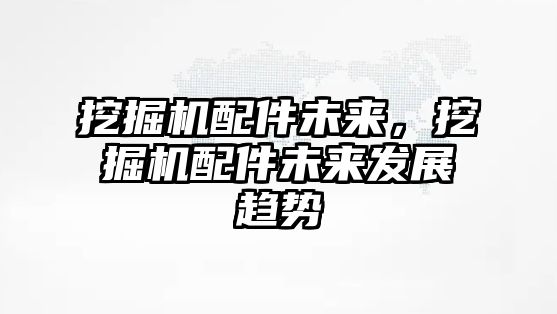 挖掘机配件未来，挖掘机配件未来发展趋势